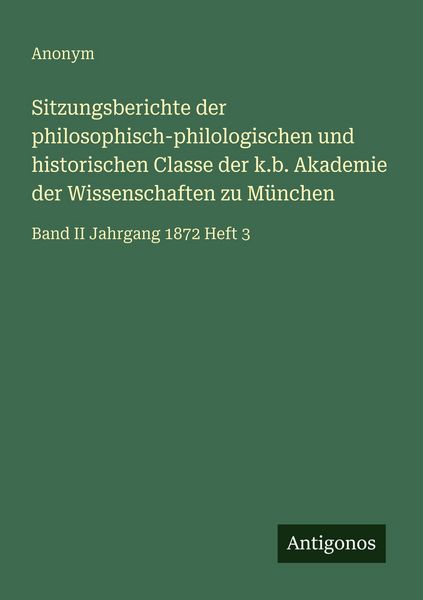 Anonym

Sitzungsberichte der philosophisch-philologischen und historischen Classe der k.b. Akademie der Wissenschaften zu München

Band II Jahrgang 1872 Heft 3

Antigonos